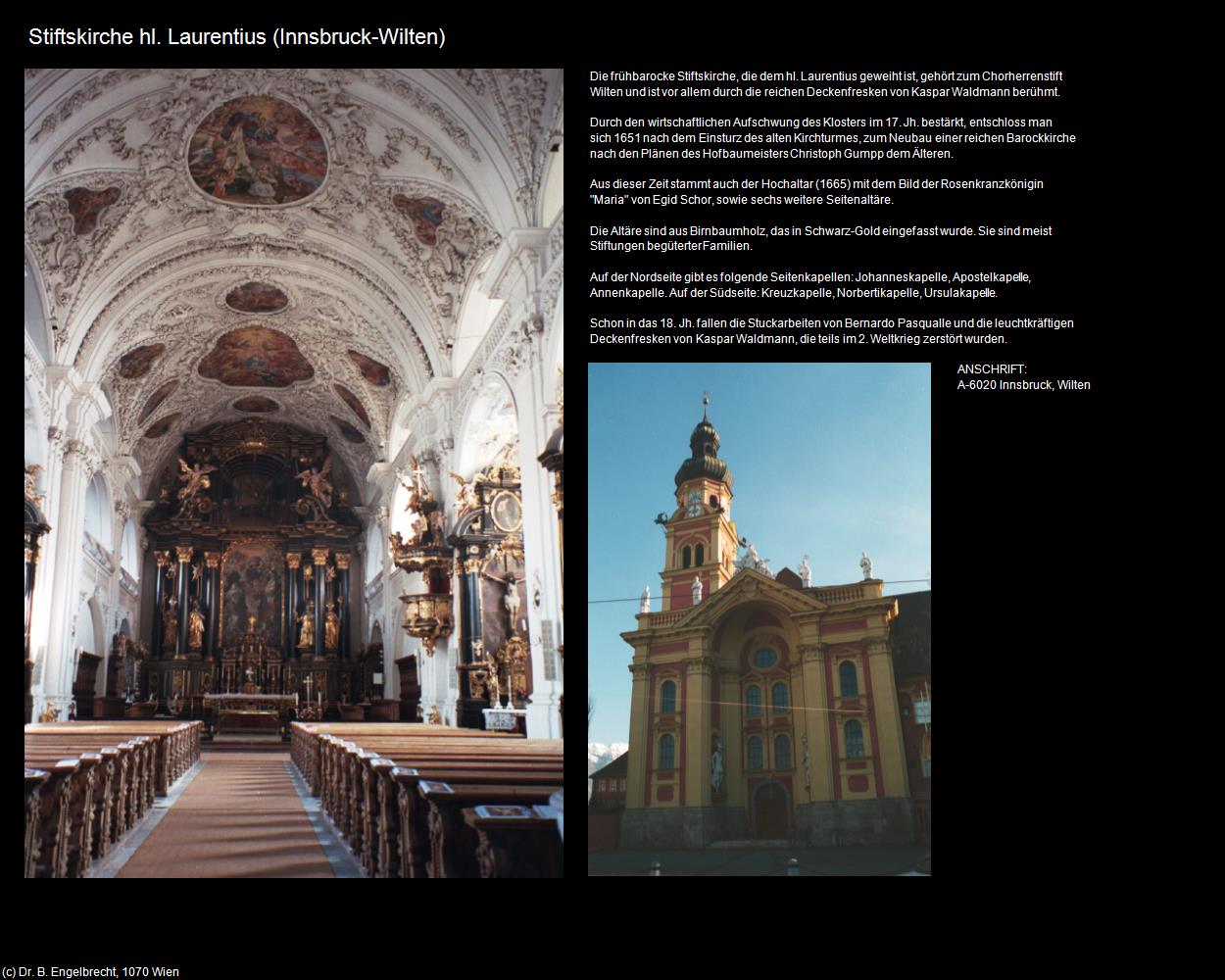 Stiftskirche hl. Laurentius (Innsbruck-Wilten)

Die frühbarocke Stiftskirche, die dem hl. Laurentius geweiht ist, gehört zum Chorherrenstift Wilten und ist vor allem durch die reichen Deckenfresken von Kaspar Waldmann berühmt.

Durch den wirtschaftlichen Aufschwung des Klosters im 17. Jh. bestärkt, entschloss man sich 1651 nach dem Einsturz des alten Kirchturmes, zum Neubau einer reichen Barockkirche nach den Plänen des Hofbaumeisters Christoph Gumpp dem Älteren.

Aus dieser Zeit stammt auch der Hochaltar (1665) mit dem Bild der Rosenkranzkönigin "Maria" von Egid Schor, sowie sechs weitere Seitenaltäre.

Die Altäre sind aus Birnbaumholz, das in Schwarz-Gold eingefasst wurde. Sie sind meist Stiftungen begüterter Familien.

Auf der Nordseite gibt es folgende Seitenkapellen: Johanneskapelle, Apostelkapelle, Annenkapelle. Auf der Südseite: Kreuzkapelle, Norbertikapelle, Ursulakapelle.

Schon in das 18. Jh. fallen die Stuckarbeiten von Bernardo Pasqualle und die leuchtkräftigen Deckenfresken von Kaspar Waldmann, die teils im 2. Weltkrieg zerstört wurden.

ANSCHRIFT:
A-6020 Innsbruck, Wilten

(c) Dr. B. Engelbrecht, 1070 Wien